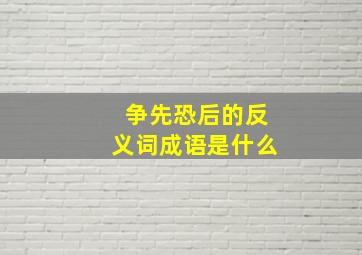 争先恐后的反义词成语是什么